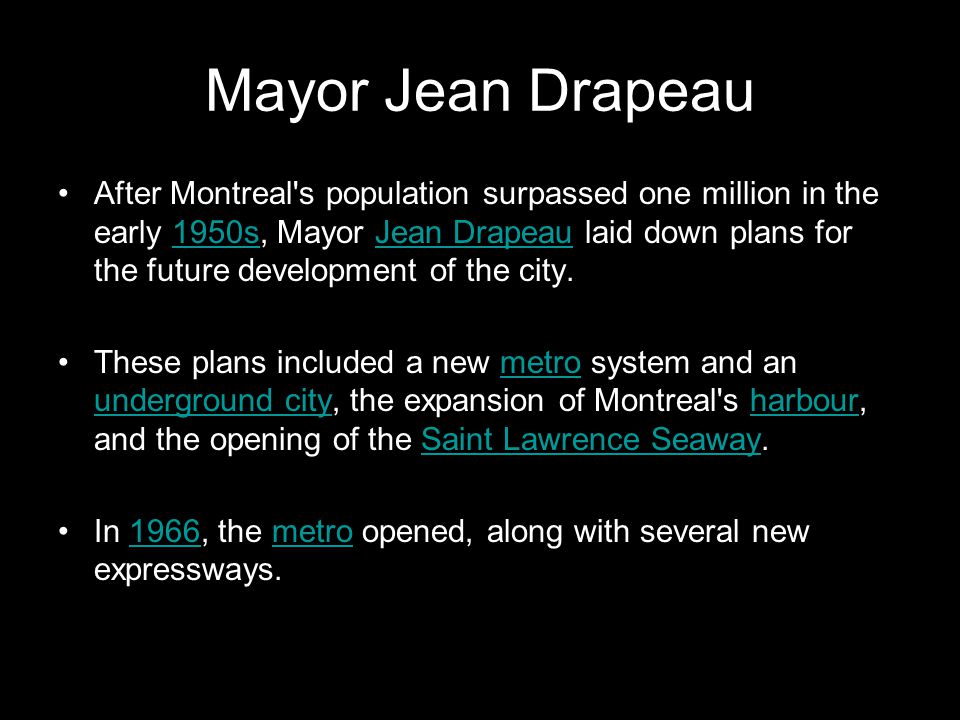 Mayor Jean Drapeau

• After Montreal's population surpassed one million in the early 1950s, Mayor Jean Drapeau laid down plans for the future development of the city.

• These plans included a new metro system and an underground city, the expansion of Montreal's harbour, and the opening of the Saint Lawrence Seaway.

• In 1966, the metro opened, along with several new expressways.